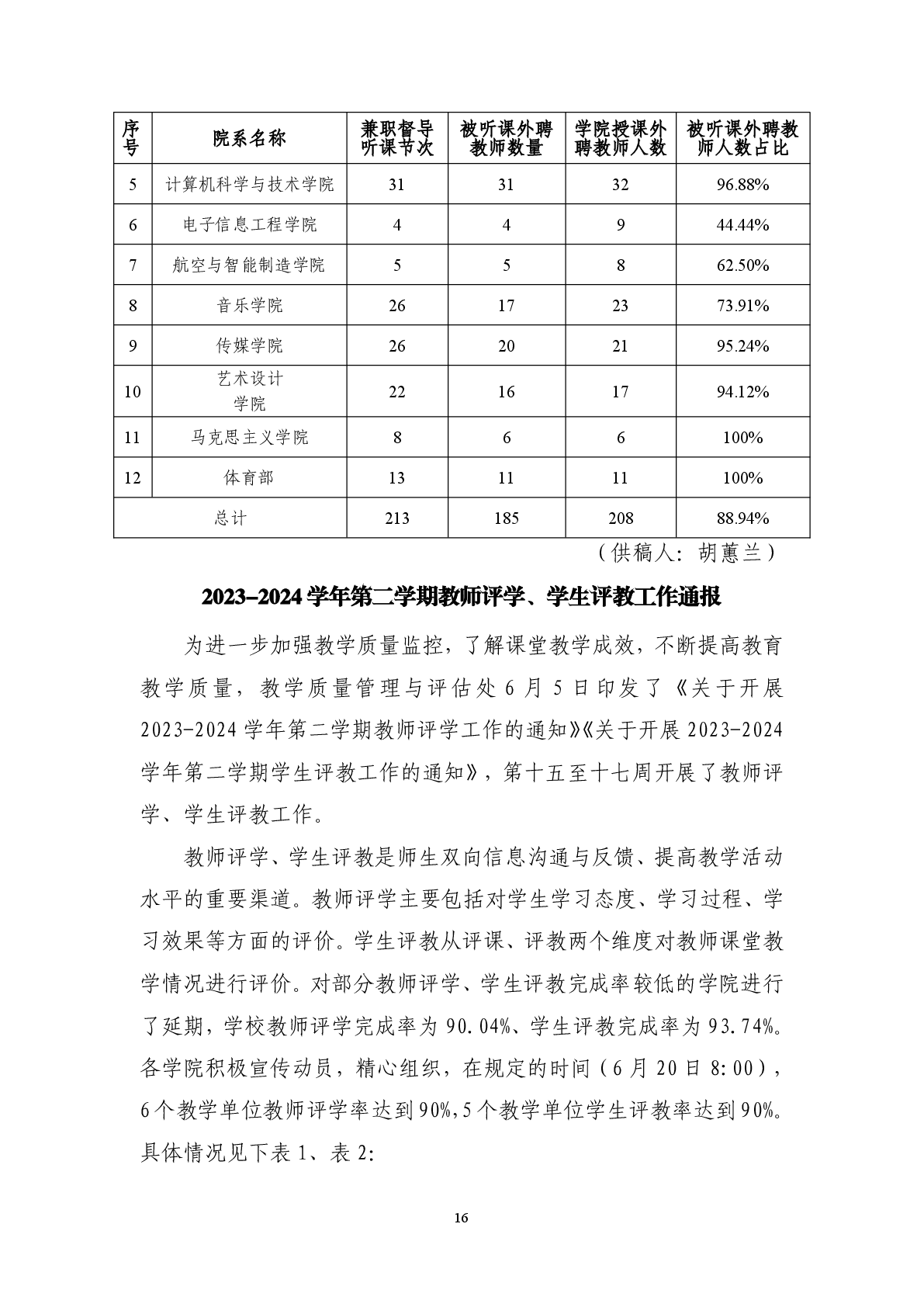 | 序号 | 院系名称 | 兼职督导听课节次 | 被听课外聘教师数量 | 学院授课外聘教师人数 | 被听课外聘教师人数占比 |
|---|---|---|---|---|---|
| 5 | 计算机科学与技术学院 | 31 | 31 | 32 | 96.88% |
| 6 | 电子信息工程学院 | 4 | 4 | 9 | 44.44% |
| 7 | 航空与智能制造学院 | 5 | 5 | 8 | 62.50% |
| 8 | 音乐学院 | 26 | 17 | 23 | 73.91% |
| 9 | 传媒学院 | 26 | 20 | 21 | 95.24% |
| 10 | 艺术设计学院 | 22 | 16 | 17 | 94.12% |
| 11 | 马克思主义学院 | 8 | 6 | 6 | 100% |
| 12 | 体育部 | 13 | 11 | 11 | 100% |
| 总计 | | 213 | 185 | 208 | 88.94% |

（供稿人：胡蕙兰）

2023–2024 学年第二学期教师评学、学生评教工作通报

为进一步加强教学质量监控，了解课堂教学成效，不断提高教育教学质量，教学质量管理与评估处 6 月 5 日印发了《关于开展 2023-2024 学年第二学期教师评学工作的通知》《关于开展 2023-2024 学年第二学期学生评教工作的通知》，第十五至十七周开展了教师评学、学生评教工作。

教师评学、学生评教是师生双向信息沟通与反馈、提高教学活动水平的重要渠道。教师评学主要包括对学生学习态度、学习过程、学习效果等方面的评价。学生评教从评课、评教两个维度对教师课堂教学情况进行评价。对部分教师评学、学生评教完成率较低的学院进行了延期，学校教师评学完成率为 90.04%、学生评教完成率为 93.74%。各学院积极宣传动员，精心组织，在规定的时间（6 月 20 日 8:00），6 个教学单位教师评学率达到 90%，5 个教学单位学生评教率达到 90%。具体情况见下表 1、表 2:

16